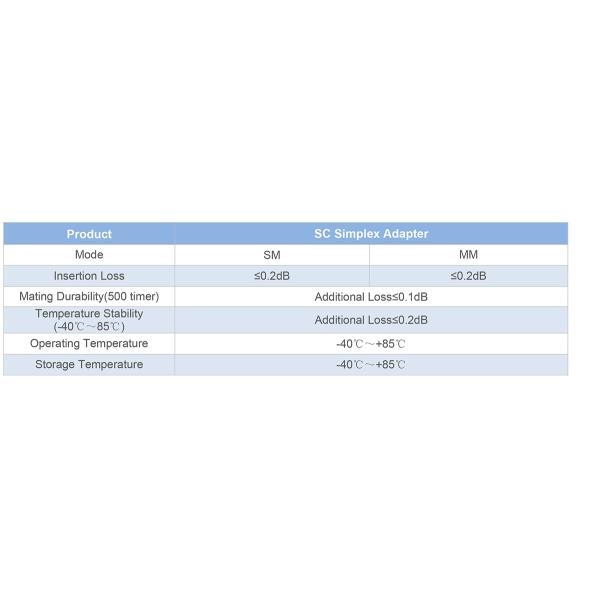 | Product | SC Simplex Adapter | |
|---|---|---|
| Mode | SM | MM |
| Insertion Loss | ≤0.2dB | ≤0.2dB |
| Mating Durability(500 timer) | Additional Loss≤0.1dB | |
| Temperature Stability (-40℃～85℃) | Additional Loss≤0.2dB | |
| Operating Temperature | -40℃～+85℃ | |
| Storage Temperature | -40℃～+85℃ | |